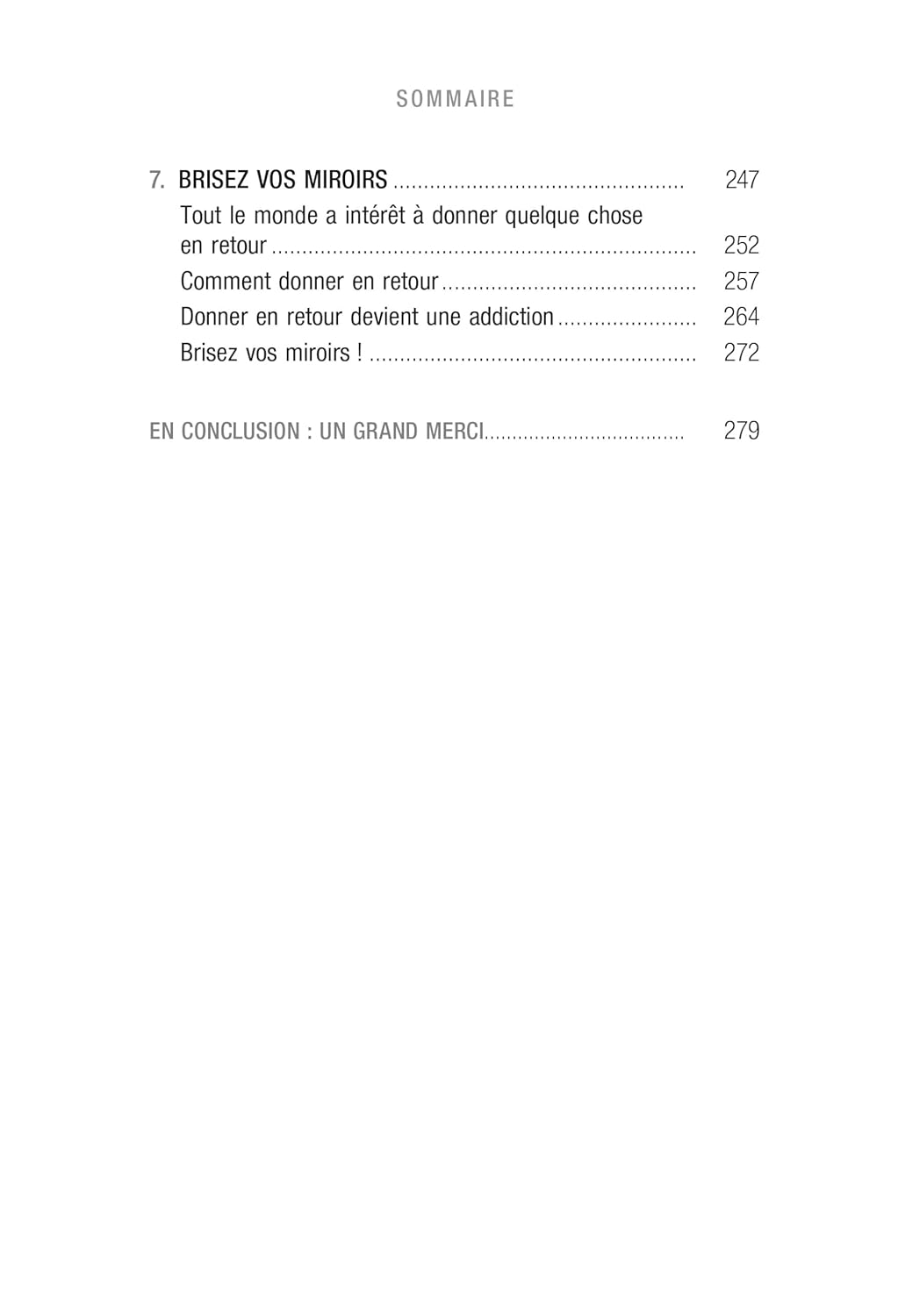 SOMMAIRE

7. BRISEZ VOS MIROIRS 247
Tout le monde a intérêt à donner quelque chose en retour 252
Comment donner en retour 257
Donner en retour devient une addiction 264
Brisez vos miroirs ! 272

EN CONCLUSION : UN GRAND MERCI 279